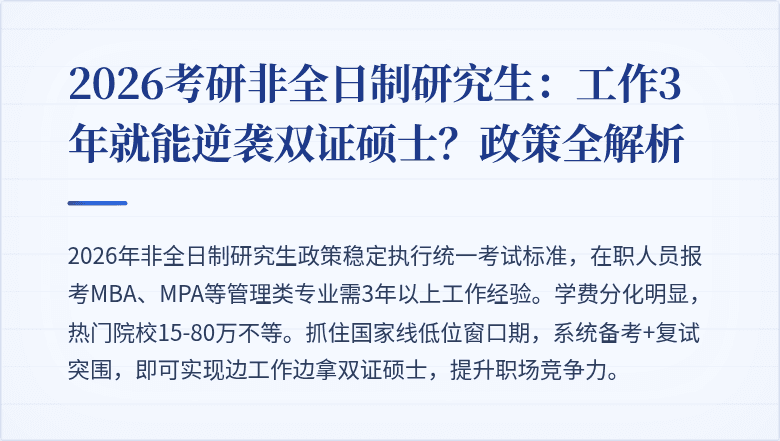 2026考研非全日制研究生：工作3年就能逆袭双证硕士？政策全解析

2026年非全日制研究生政策稳定执行统一考试标准，在职人员报考MBA、MPA等管理类专业需3年以上工作经验。学费分化明显，热门院校15-80万不等。抓住国家线低位窗口期，系统备考+复试突围，即可实现边工作边拿双证硕士，提升职场竞争力。